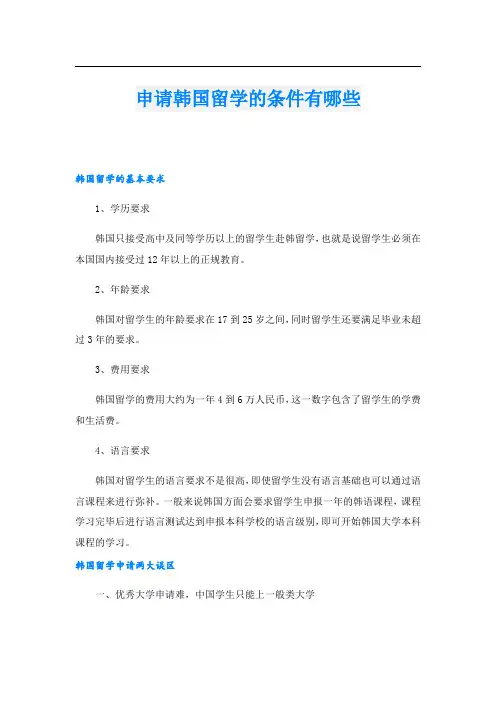 申请韩国留学的条件有哪些

韩国留学的基本要求

1、学历要求

韩国只接受高中及同等学历以上的留学生赴韩留学，也就是说留学生必须在本国国内接受过12年以上的正规教育。

2、年龄要求

韩国对留学生的年龄要求在17到25岁之间，同时留学生还要满足毕业未超过3年的要求。

3、费用要求

韩国留学的费用大约为一年4到6万人民币，这一数字包含了留学生的学费和生活费。

4、语言要求

韩国对留学生的语言要求不是很高，即使留学生没有语言基础也可以通过语言课程来进行弥补。一般来说韩国方面会要求留学生申报一年的韩语课程，课程学习完毕后进行语言测试达到申报本科学校的语言级别，即可开始韩国大学本科课程的学习。

韩国留学申请两大误区

一、优秀大学申请难，中国学生只能上一般类大学